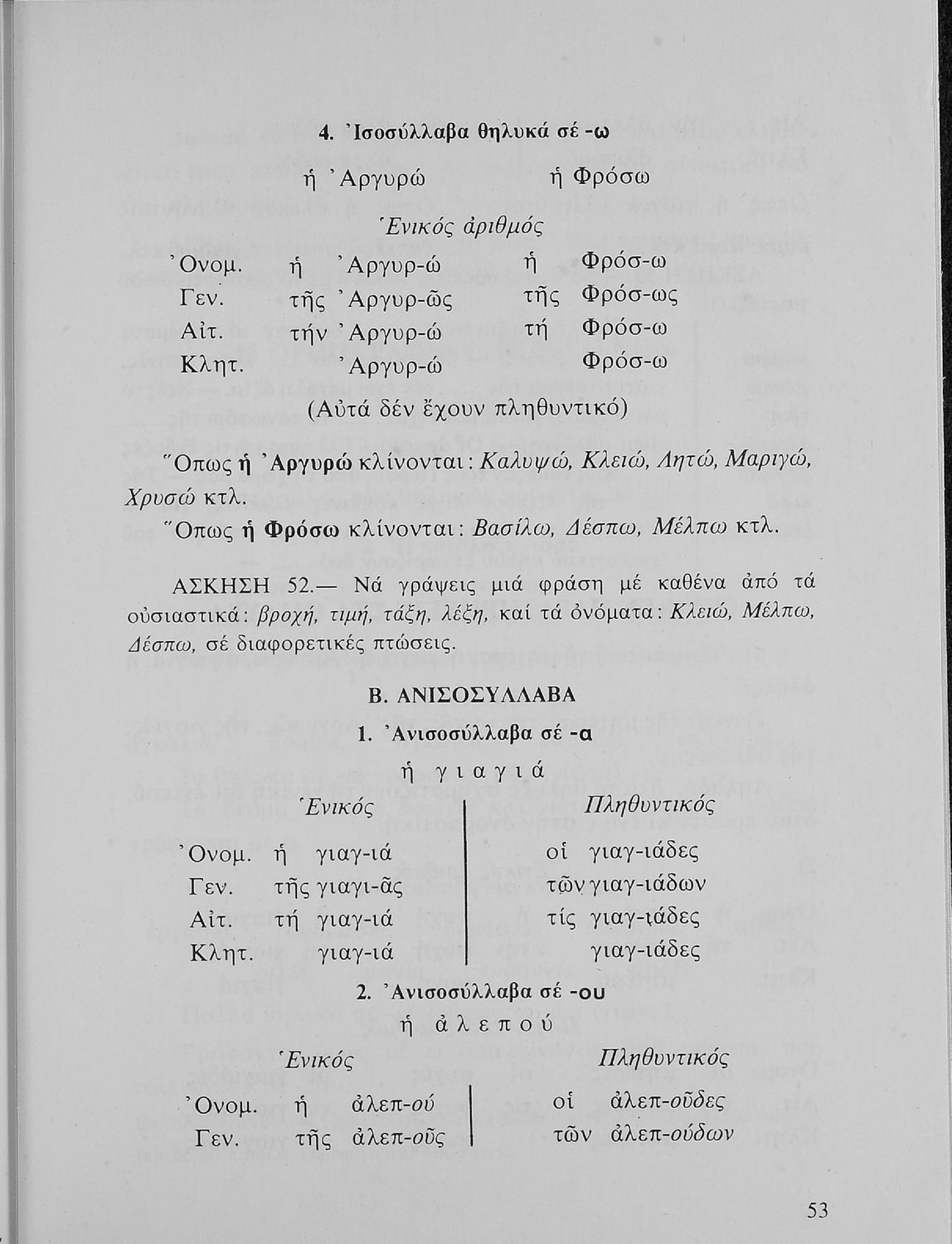 4. Ἰσοσύλλαβα θηλυκά σέ -ω

ἡ Ἀργυρώ          ἡ Φρόσω

Ἑνικός ἀριθμός

| | | |
|---|---|---|
| Ὀνομ. | ἡ Ἀργυρ-ώ | ἡ Φρόσ-ω |
| Γεν. | τῆς Ἀργυρ-ῶς | τῆς Φρόσ-ως |
| Αἰτ. | τήν Ἀργυρ-ώ | τή Φρόσ-ω |
| Κλητ. | Ἀργυρ-ώ | Φρόσ-ω |

(Αὐτά δέν ἔχουν πληθυντικό)

Ὅπως ἡ Ἀργυρώ κλίνονται: Καλυψώ, Κλειώ, Λητώ, Μαριγώ, Χρυσώ κτλ.

Ὅπως ἡ Φρόσω κλίνονται: Βασίλω, Δέσπω, Μέλπω κτλ.

ΑΣΚΗΣΗ 52.— Νά γράψεις μιά φράση μέ καθένα ἀπό τά οὐσιαστικά: βροχή, τιμή, τάξη, λέξη, καί τά ὀνόματα: Κλειώ, Μέλπω, Δέσπω, σέ διαφορετικές πτώσεις.

Β. ΑΝΙΣΟΣΥΛΛΑΒΑ

1. Ἀνισοσύλλαβα σέ -α

ἡ γιαγιά

| | Ἑνικός | Πληθυντικός |
|---|---|---|
| Ὀνομ. | ἡ γιαγ-ιά | οἱ γιαγ-ιάδες |
| Γεν. | τῆς γιαγι-ᾶς | τῶν γιαγ-ιάδων |
| Αἰτ. | τή γιαγ-ιά | τίς γιαγ-ιάδες |
| Κλητ. | γιαγ-ιά | γιαγ-ιάδες |

2. Ἀνισοσύλλαβα σέ -ου

ἡ ἀλεπού

| | Ἑνικός | Πληθυντικός |
|---|---|---|
| Ὀνομ. | ἡ ἀλεπ-ού | οἱ ἀλεπ-οῦδες |
| Γεν. | τῆς ἀλεπ-οῦς | τῶν ἀλεπ-ούδων |

53